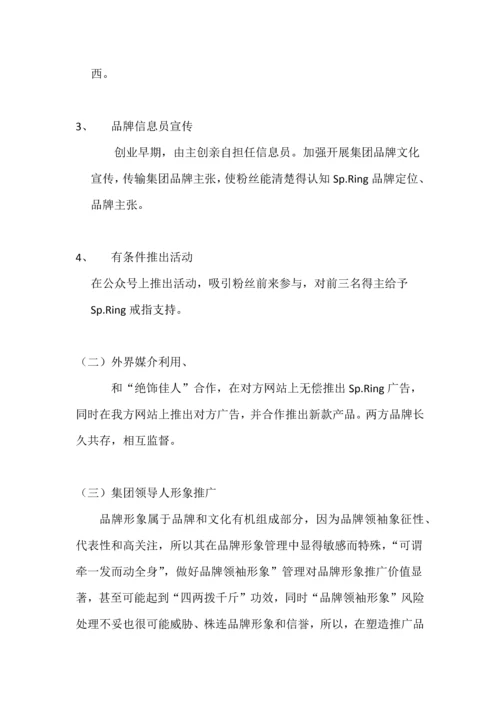 西。

3、 品牌信息员宣传

创业早期，由主创亲自担任信息员。加强开展集团品牌文化宣传，传输集团品牌主张，使粉丝能清楚得认知 Sp.Ring 品牌定位、品牌主张。

4、 有条件推出活动

在公众号上推出活动，吸引粉丝前来参与，对前三名得主给予 Sp.Ring 戒指支持。

（二）外界媒介利用、

和“绝饰佳人”合作，在对方网站上无偿推出 Sp.Ring 广告，同时在我方网站上推出对方广告，并合作推出新款产品。两方品牌长久共存，相互监督。

（三）集团领导人形象推广

品牌形象属于品牌和文化有机组成部分，因为品牌领袖象征性、代表性和高关注，所以其在品牌形象管理中显得敏感而特殊，“可谓牵一发而动全身”，做好品牌领袖形象”管理对品牌形象推广价值显著，甚至可能起到“四两拨千斤”功效，同时“品牌领袖形象”风险处理不妥也很可能威胁、株连品牌形象和信誉，所以，在塑造推广品